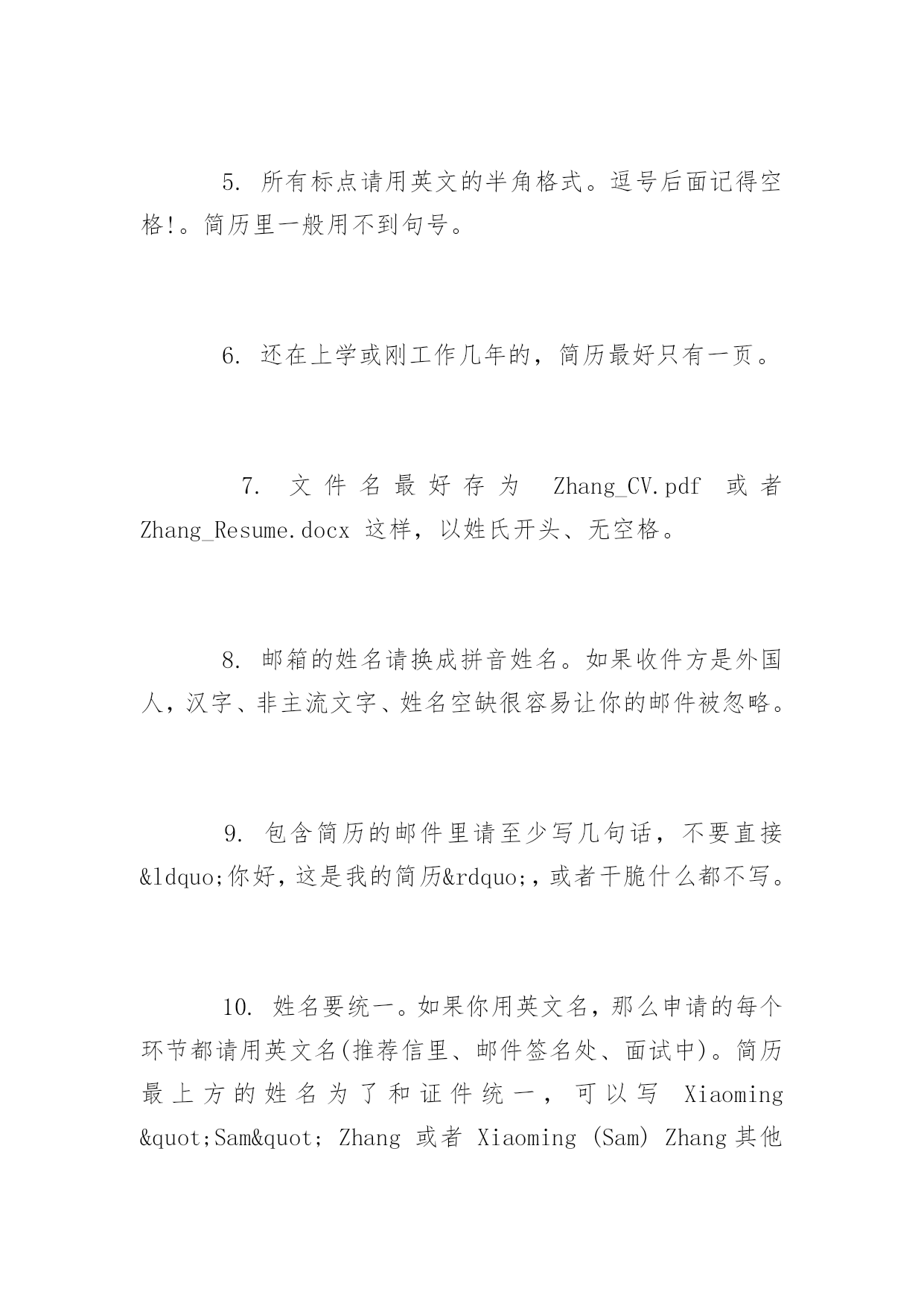 5. 所有标点请用英文的半角格式。逗号后面记得空格!。简历里一般用不到句号。

6. 还在上学或刚工作几年的，简历最好只有一页。

7. 文件名最好存为 Zhang_CV.pdf 或者 Zhang_Resume.docx 这样，以姓氏开头、无空格。

8. 邮箱的姓名请换成拼音姓名。如果收件方是外国人，汉字、非主流文字、姓名空缺很容易让你的邮件被忽略。

9. 包含简历的邮件里请至少写几句话，不要直接&ldquo;你好，这是我的简历&rdquo;，或者干脆什么都不写。

10. 姓名要统一。如果你用英文名，那么申请的每个环节都请用英文名(推荐信里、邮件签名处、面试中)。简历最上方的姓名为了和证件统一，可以写 Xiaoming &quot;Sam&quot; Zhang 或者 Xiaoming (Sam) Zhang 其他